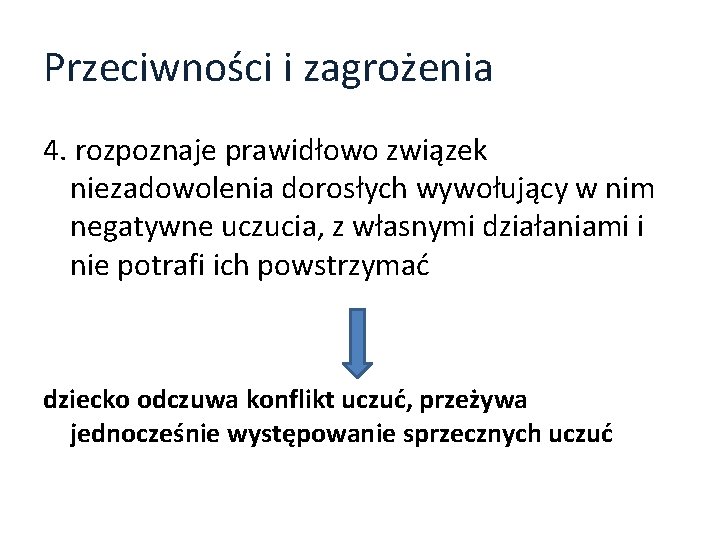 Przeciwności i zagrożenia

4. rozpoznaje prawidłowo związek niezadowolenia dorosłych wywołujący w nim negatywne uczucia, z własnymi działaniami i nie potrafi ich powstrzymać

dziecko odczuwa konflikt uczuć, przeżywa jednocześnie występowanie sprzecznych uczuć